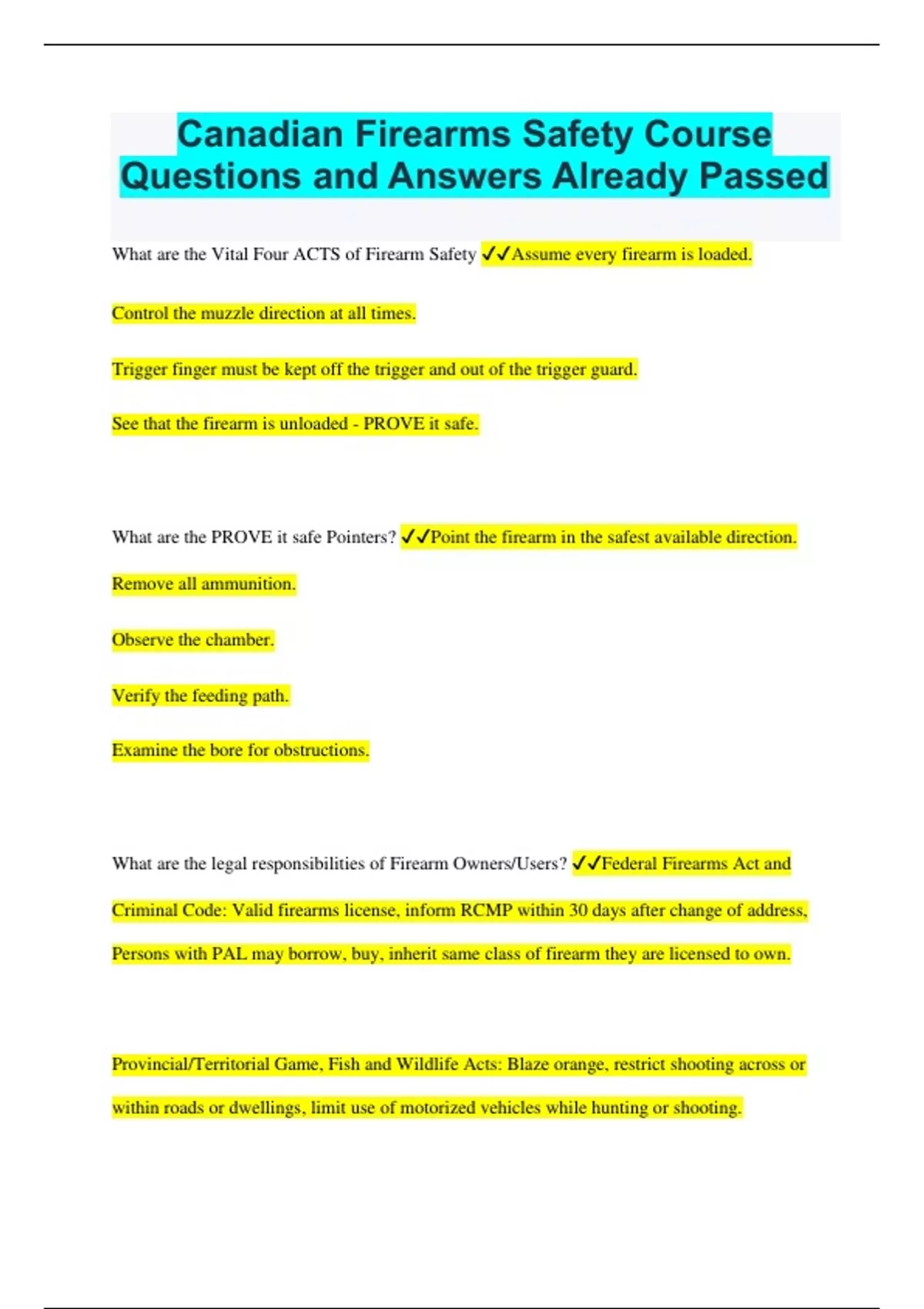 Canadian Firearms Safety Course Questions and Answers Already Passed

What are the Vital Four ACTS of Firearm Safety ✓✓Assume every firearm is loaded.

Control the muzzle direction at all times.

Trigger finger must be kept off the trigger and out of the trigger guard.

See that the firearm is unloaded - PROVE it safe.

What are the PROVE it safe Pointers? ✓✓Point the firearm in the safest available direction.

Remove all ammunition.

Observe the chamber.

Verify the feeding path.

Examine the bore for obstructions.

What are the legal responsibilities of Firearm Owners/Users? ✓✓Federal Firearms Act and Criminal Code: Valid firearms license, inform RCMP within 30 days after change of address, Persons with PAL may borrow, buy, inherit same class of firearm they are licensed to own.

Provincial/Territorial Game, Fish and Wildlife Acts: Blaze orange, restrict shooting across or within roads or dwellings, limit use of motorized vehicles while hunting or shooting.